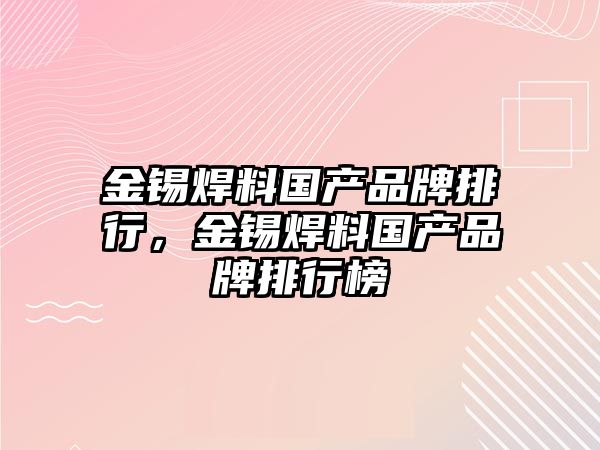 金锡焊料国产品牌排行，金锡焊料国产品牌排行榜